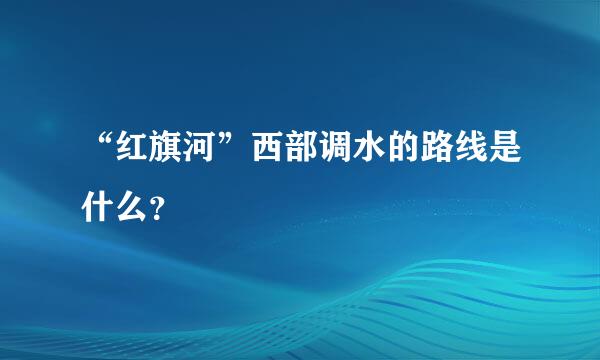 “红旗河”西部调水的路线是什么?